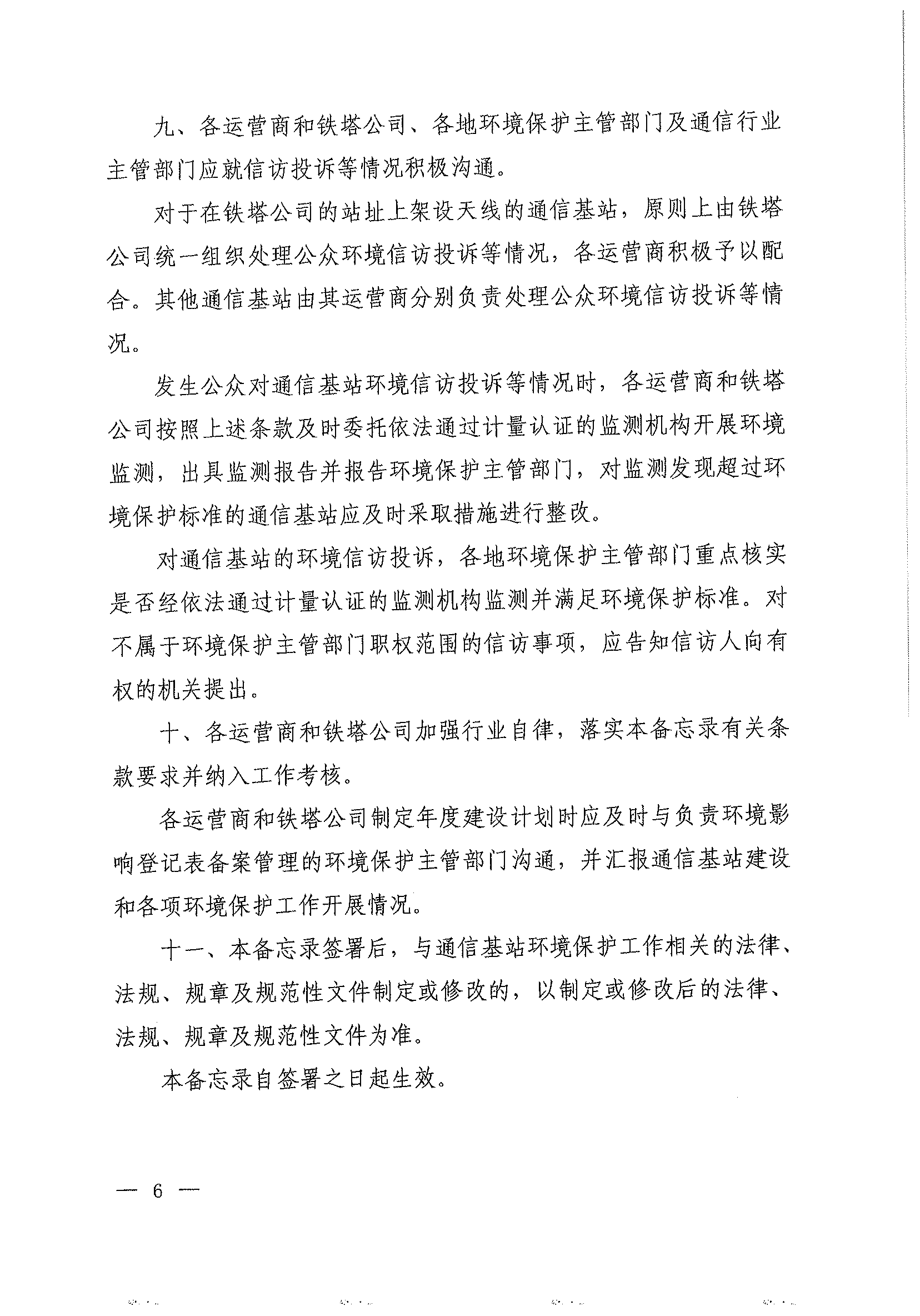 九、各运营商和铁塔公司、各地环境保护主管部门及通信行业主管部门应就信访投诉等情况积极沟通。

对于在铁塔公司的站址上架设天线的通信基站，原则上由铁塔公司统一组织处理公众环境信访投诉等情况，各运营商积极予以配合。其他通信基站由其运营商分别负责处理公众环境信访投诉等情况。

发生公众对通信基站环境信访投诉等情况时，各运营商和铁塔公司按照上述条款及时委托依法通过计量认证的监测机构开展环境监测，出具监测报告并报告环境保护主管部门，对监测发现超过环境保护标准的通信基站应及时采取措施进行整改。

对通信基站的环境信访投诉，各地环境保护主管部门重点核实是否经依法通过计量认证的监测机构监测并满足环境保护标准。对不属于环境保护主管部门职权范围的信访事项，应告知信访人向有权的机关提出。

十、各运营商和铁塔公司加强行业自律，落实本备忘录有关条款要求并纳入工作考核。

各运营商和铁塔公司制定年度建设计划时应及时与负责环境影响登记表备案管理的环境保护主管部门沟通，并汇报通信基站建设和各项环境保护工作开展情况。

十一、本备忘录签署后，与通信基站环境保护工作相关的法律、法规、规章及规范性文件制定或修改的，以制定或修改后的法律、法规、规章及规范性文件为准。

本备忘录自签署之日起生效。

— 6 —